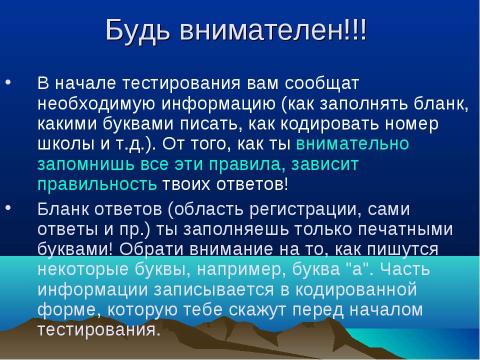 Будь внимателен!!!

• В начале тестирования вам сообщат необходимую информацию (как заполнять бланк, какими буквами писать, как кодировать номер школы и т.д.). От того, как ты внимательно запомнишь все эти правила, зависит правильность твоих ответов!

• Бланк ответов (область регистрации, сами ответы и пр.) ты заполняешь только печатными буквами! Обрати внимание на то, как пишутся некоторые буквы, например, буква "а". Часть информации записывается в кодированной форме, которую тебе скажут перед началом тестирования.